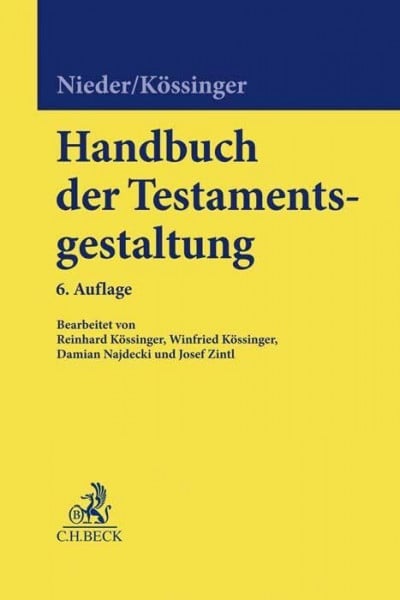 Nieder/Kössinger

Handbuch der Testamentsgestaltung

6. Auflage

Bearbeitet von
Reinhard Kössinger, Winfried Kössinger, Damian Najdecki und Josef Zintl

B

C.H.BECK